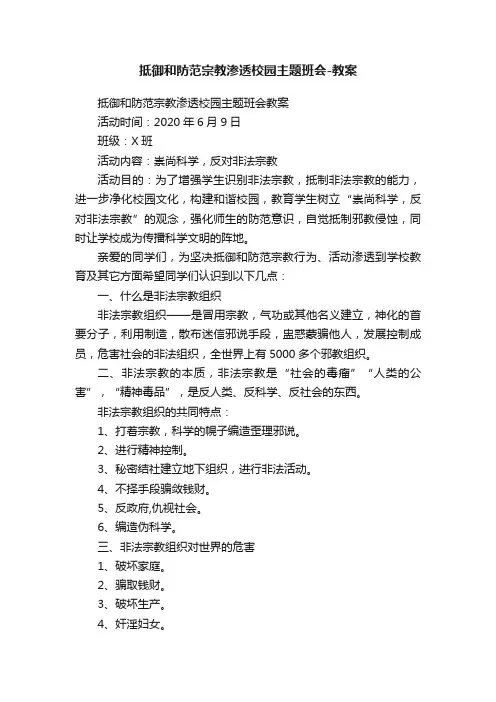 抵御和防范宗教渗透校园主题班会-教案

抵御和防范宗教渗透校园主题班会教案

活动时间：2020 年 6 月 9 日

班级：X 班

活动内容：崇尚科学，反对非法宗教

活动目的：为了增强学生识别非法宗教，抵制非法宗教的能力，进一步净化校园文化，构建和谐校园，教育学生树立“崇尚科学，反对非法宗教”的观念，强化师生的防范意识，自觉抵制邪教侵蚀，同时让学校成为传播科学文明的阵地。

亲爱的同学们，为坚决抵御和防范宗教行为、活动渗透到学校教育及其它方面希望同学们认识到以下几点：

一、什么是非法宗教组织

非法宗教组织——是冒用宗教，气功或其他名义建立，神化的首要分子，利用制造，散布迷信邪说手段，蛊惑蒙骗他人，发展控制成员，危害社会的非法组织，全世界上有 5000 多个邪教组织。

二、非法宗教的本质，非法宗教是“社会的毒瘤”“人类的公害”，“精神毒品”，是反人类、反科学、反社会的东西。

非法宗教组织的共同特点：

1、打着宗教，科学的幌子编造歪理邪说。

2、进行精神控制。

3、秘密结社建立地下组织，进行非法活动。

4、不择手段骗敛钱财。

5、反政府,仇视社会。

6、编造伪科学。

三、非法宗教组织对世界的危害

1、破坏家庭。

2、骗取钱财。

3、破坏生产。

4、奸淫妇女。